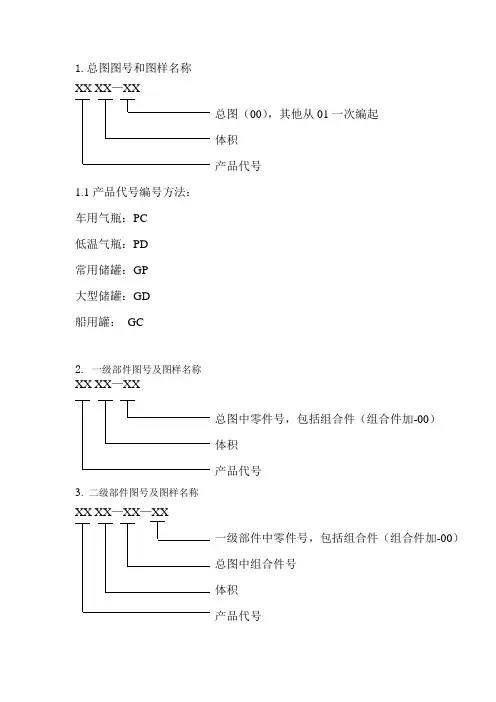 1. 总图图号和图样名称

XX XX—XX

总图（00），其他从 01 一次编起

体积

产品代号

1.1 产品代号编号方法：

车用气瓶：PC

低温气瓶：PD

常用储罐：GP

大型储罐：GD

船用罐： GC

2. 一级部件图号及图样名称

XX XX—XX

总图中零件号，包括组合件（组合件加-00）

体积

产品代号

3. 二级部件图号及图样名称

XX XX—XX—XX

一级部件中零件号，包括组合件（组合件加-00）

总图中组合件号

体积

产品代号